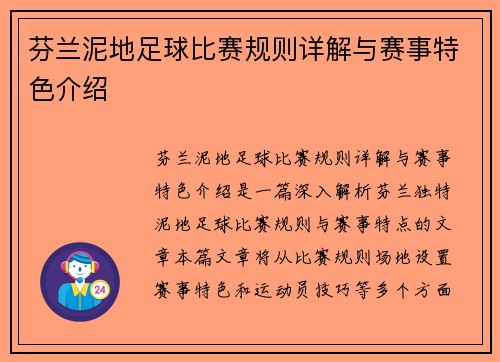 芬兰泥地足球比赛规则详解与赛事特色介绍

芬兰泥地足球比赛规则详解与赛事特色介绍是一篇深入解析芬兰独特泥地足球比赛规则与赛事特点的文章本篇文章将从比赛规则场地设置赛事特色和运动员技巧等多个方面

24